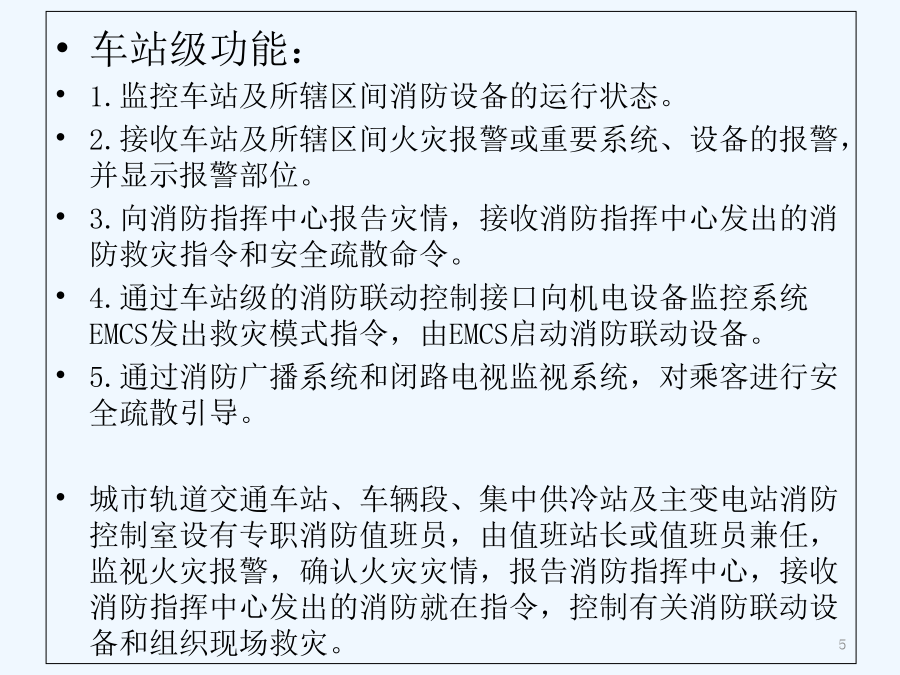 • 车站级功能：

• 1.监控车站及所辖区间消防设备的运行状态。

• 2.接收车站及所辖区间火灾报警或重要系统、设备的报警，并显示报警部位。

• 3.向消防指挥中心报告灾情，接收消防指挥中心发出的消防救灾指令和安全疏散命令。

• 4.通过车站级的消防联动控制接口向机电设备监控系统EMCS发出救灾模式指令，由EMCS启动消防联动设备。

• 5.通过消防广播系统和闭路电视监视系统，对乘客进行安全疏散引导。

• 城市轨道交通车站、车辆段、集中供冷站及主变电站消防控制室设有专职消防值班员，由值班站长或值班员兼任，监视火灾报警，确认火灾灾情，报告消防指挥中心，接收消防指挥中心发出的消防就在指令，控制有关消防联动设备和组织现场救灾。

5